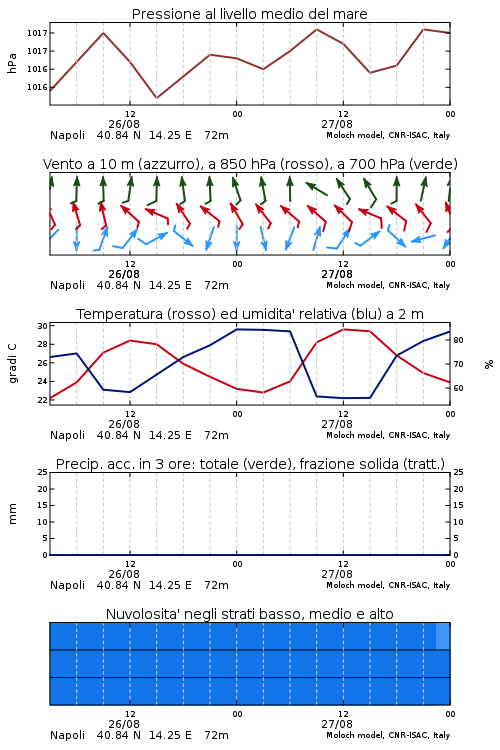 Pressione al livello medio del mare

hPa
1017
1017
1016
1016

12
26/08
00
12
27/08
00
Napoli 40.84 N 14.25 E 72m
Moloch model, CNR-ISAC, Italy

Vento a 10 m (azzurro), a 850 hPa (rosso), a 700 hPa (verde)

12
26/08
00
12
27/08
00
Napoli 40.84 N 14.25 E 72m
Moloch model, CNR-ISAC, Italy

Temperatura (rosso) ed umidita' relativa (blu) a 2 m

gradi C
30
28
26
24
22

%
80
70
60

12
26/08
00
12
27/08
00
Napoli 40.84 N 14.25 E 72m
Moloch model, CNR-ISAC, Italy

Precip. acc. in 3 ore: totale (verde), frazione solida (tratt.)

mm
25
20
15
10
5
0

25
20
15
10
5
0

12
26/08
00
12
27/08
00
Napoli 40.84 N 14.25 E 72m
Moloch model, CNR-ISAC, Italy

Nuvolosita' negli strati basso, medio e alto

12
26/08
00
12
27/08
00
Napoli 40.84 N 14.25 E 72m
Moloch model, CNR-ISAC, Italy